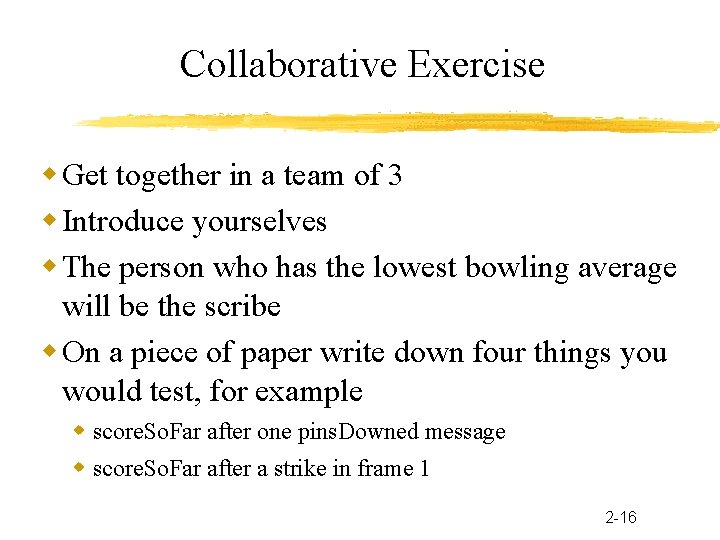 Collaborative Exercise

Get together in a team of 3

Introduce yourselves

The person who has the lowest bowling average will be the scribe

On a piece of paper write down four things you would test, for example

scoreSoFar after one pinsDowned message

scoreSoFar after a strike in frame 1

2-16